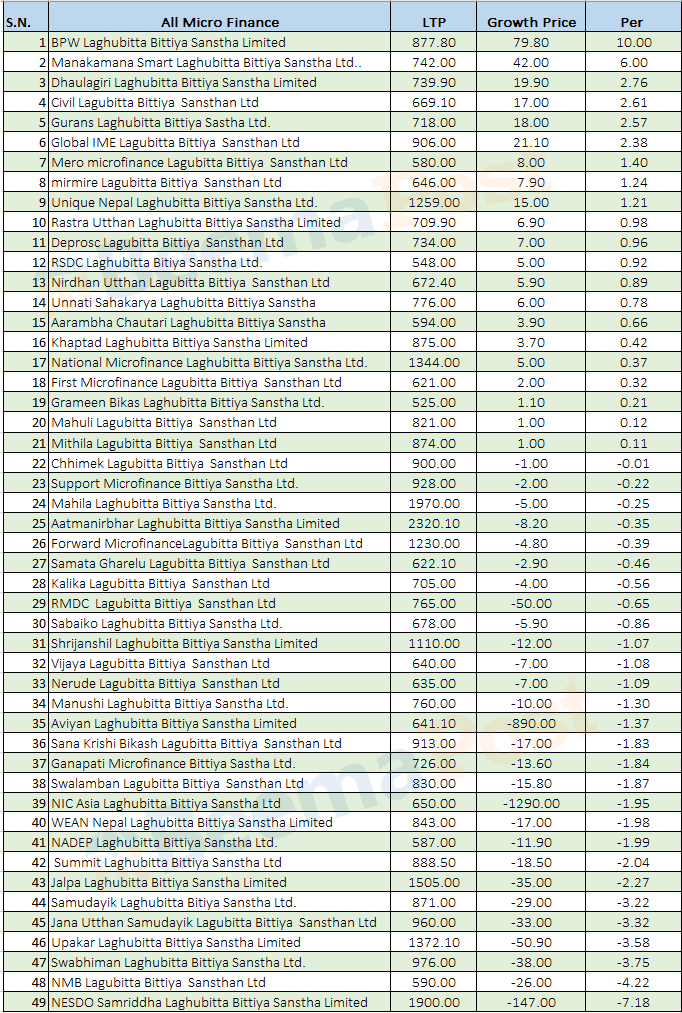 | S.N. | All Micro Finance | LTP | Growth Price | Per |
|---|---|---|---|---|
| 1 | BPW Laghubitta Bittiya Sanstha Limited | 877.80 | 79.80 | 10.00 |
| 2 | Manakamana Smart Laghubitta Bittiya Sanstha Ltd.. | 742.00 | 42.00 | 6.00 |
| 3 | Dhaulagiri Laghubitta Bittiya Sanstha Limited | 739.90 | 19.90 | 2.76 |
| 4 | Civil Lagubitta Bittiya Sansthan Ltd | 669.10 | 17.00 | 2.61 |
| 5 | Gurans Laghubitta Bittiya Sastha Ltd. | 718.00 | 18.00 | 2.57 |
| 6 | Global IME Lagubitta Bittiya Sansthan Ltd | 906.00 | 21.10 | 2.38 |
| 7 | Mero microfinance Lagubitta Bittiya Sansthan Ltd | 580.00 | 8.00 | 1.40 |
| 8 | mirmire Lagubitta Bittiya Sansthan Ltd | 646.00 | 7.90 | 1.24 |
| 9 | Unique Nepal Laghubitta Bittiya Sanstha Ltd. | 1259.00 | 15.00 | 1.21 |
| 10 | Rastra Utthan Laghubitta Bittiya Sanstha Limited | 709.90 | 6.90 | 0.98 |
| 11 | Deprosc Lagubitta Bittiya Sansthan Ltd | 734.00 | 7.00 | 0.96 |
| 12 | RSDC Laghubitta Bittiya Sanstha Ltd. | 548.00 | 5.00 | 0.92 |
| 13 | Nirdhan Utthan Lagubitta Bittiya Sansthan Ltd | 672.40 | 5.90 | 0.89 |
| 14 | Unnati Sahakarya Laghubitta Bittiya Sanstha | 776.00 | 6.00 | 0.78 |
| 15 | Aarambha Chautari Laghubitta Bittiya Sanstha | 594.00 | 3.90 | 0.66 |
| 16 | Khaptad Laghubitta Bittiya Sanstha Limited | 875.00 | 3.70 | 0.42 |
| 17 | National Microfinance Laghubitta Bittiya Sanstha Ltd. | 1344.00 | 5.00 | 0.37 |
| 18 | First Microfinance Lagubitta Bittiya Sansthan Ltd | 621.00 | 2.00 | 0.32 |
| 19 | Grameen Bikas Laghubitta Bittiya Sanstha Ltd. | 525.00 | 1.10 | 0.21 |
| 20 | Mahuli Lagubitta Bittiya Sansthan Ltd | 821.00 | 1.00 | 0.12 |
| 21 | Mithila Lagubitta Bittiya Sansthan Ltd | 874.00 | 1.00 | 0.11 |
| 22 | Chhimek Lagubitta Bittiya Sansthan Ltd | 900.00 | -1.00 | -0.01 |
| 23 | Support Microfinance Bittiya Sanstha Ltd. | 928.00 | -2.00 | -0.22 |
| 24 | Mahila Laghubitta Bittiya Sanstha Ltd. | 1970.00 | -5.00 | -0.25 |
| 25 | Aatmanirbhar Laghubitta Bittiya Sanstha Limited | 2320.10 | -8.20 | -0.35 |
| 26 | Forward MicrofinanceLagubitta Bittiya Sansthan Ltd | 1230.00 | -4.80 | -0.39 |
| 27 | Samata Gharelu Lagubitta Bittiya Sansthan Ltd | 622.10 | -2.90 | -0.46 |
| 28 | Kalika Lagubitta Bittiya Sansthan Ltd | 705.00 | -4.00 | -0.56 |
| 29 | RMDC Lagubitta Bittiya Sansthan Ltd | 765.00 | -50.00 | -0.65 |
| 30 | Sabaiko Laghubitta Bittiya Sanstha Ltd. | 678.00 | -5.90 | -0.86 |
| 31 | Shrijanshil Laghubitta Bittiya Sanstha Limited | 1110.00 | -12.00 | -1.07 |
| 32 | Vijaya Lagubitta Bittiya Sansthan Ltd | 640.00 | -7.00 | -1.08 |
| 33 | Nerude Lagubitta Bittiya Sansthan Ltd | 635.00 | -7.00 | -1.09 |
| 34 | Manushi Laghubitta Bittiya Sanstha Ltd. | 760.00 | -10.00 | -1.30 |
| 35 | Aviyan Laghubitta Bittiya Sanstha Limited | 641.10 | -890.00 | -1.37 |
| 36 | Sana Krishi Bikash Lagubitta Bittiya Sansthan Ltd | 913.00 | -17.00 | -1.83 |
| 37 | Ganapati Microfinance Bittiya Sastha Ltd. | 726.00 | -13.60 | -1.84 |
| 38 | Swalamban Lagubitta Bittiya Sansthan Ltd | 830.00 | -15.80 | -1.87 |
| 39 | NIC Asia Laghubitta Bittiya Sanstha Ltd | 650.00 | -1290.00 | -1.95 |
| 40 | WEAN Nepal Laghubitta Bittiya Sanstha Limited | 843.00 | -17.00 | -1.98 |
| 41 | NADEP Laghubitta Bittiya Sanstha Ltd. | 587.00 | -11.90 | -1.99 |
| 42 | Summit Laghubitta Bittiya Sanstha Ltd | 888.50 | -18.50 | -2.04 |
| 43 | Jalpa Laghubitta Bittiya Sanstha Limited | 1505.00 | -35.00 | -2.27 |
| 44 | Samudayik Laghubitta Bitiya Sanstha Ltd. | 871.00 | -29.00 | -3.22 |
| 45 | Jana Utthan Samudayik Lagubitta Bittiya Sansthan Ltd | 960.00 | -33.00 | -3.32 |
| 46 | Upakar Laghubitta Bittiya Sanstha Limited | 1372.10 | -50.90 | -3.58 |
| 47 | Swabhiman Laghubitta Bittiya Sanstha Ltd. | 976.00 | -38.00 | -3.75 |
| 48 | NMB Lagubitta Bittiya Sansthan Ltd | 590.00 | -26.00 | -4.22 |
| 49 | NESDO Samriddha Laghubitta Bittiya Sanstha Limited | 1900.00 | -147.00 | -7.18 |